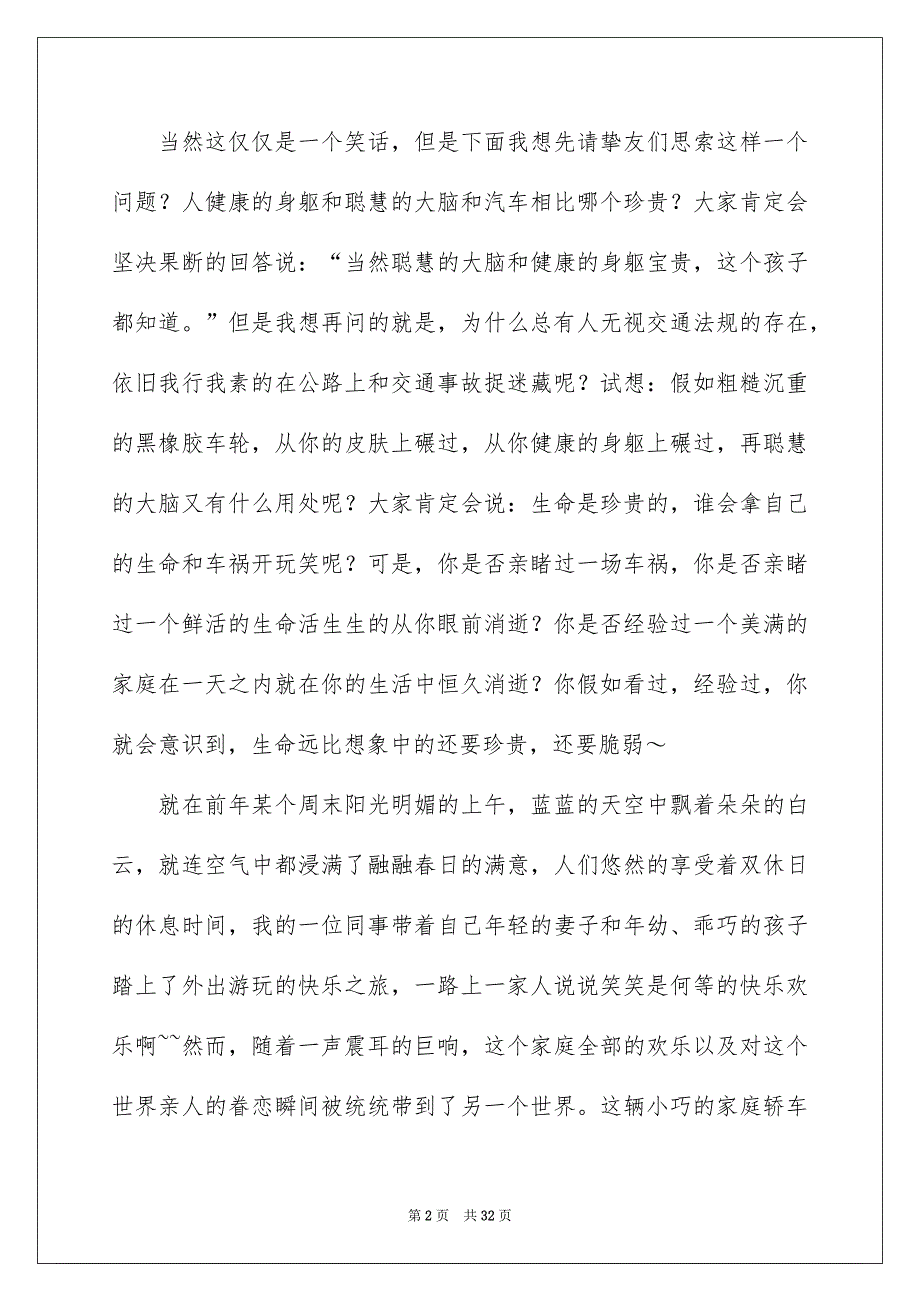 当然这仅仅是一个笑话，但是下面我想先请挚友们思索这样一个问题？人健康的身躯和聪慧的大脑和汽车相比哪个珍贵？大家肯定会坚决果断的回答说：“当然聪慧的大脑和健康的身躯宝贵，这个孩子都知道。”但是我想再问的就是，为什么总有人无视交通法规的存在，依旧我行我素的在公路上和交通事故捉迷藏呢？试想：假如粗糙沉重的黑橡胶车轮，从你的皮肤上碾过，从你健康的身躯上碾过，再聪慧的大脑又有什么用处呢？大家肯定会说：生命是珍贵的，谁会拿自己的生命和车祸开玩笑呢？可是，你是否亲睹过一场车祸，你是否亲睹过一个鲜活的生命活生生的从你眼前消逝？你是否经验过一个美满的家庭在一天之内就在你的生活中恒久消逝？你假如看过，经验过，你就会意识到，生命远比想象中的还要珍贵，还要脆弱～

就在前年某个周末阳光明媚的上午，蓝蓝的天空中飘着朵朵的白云，就连空气中都浸满了融融春日的满意，人们悠然的享受着双休日的休息时间，我的一位同事带着自己年轻的妻子和年幼、乖巧的孩子踏上了外出游玩的快乐之旅，一路上一家人说说笑笑是何等的快乐欢乐啊~~然而，随着一声震耳的巨响，这个家庭全部的欢乐以及对这个世界亲人的眷恋瞬间被统统带到了另一个世界。这辆小巧的家庭轿车

第 2 页　共 32 页